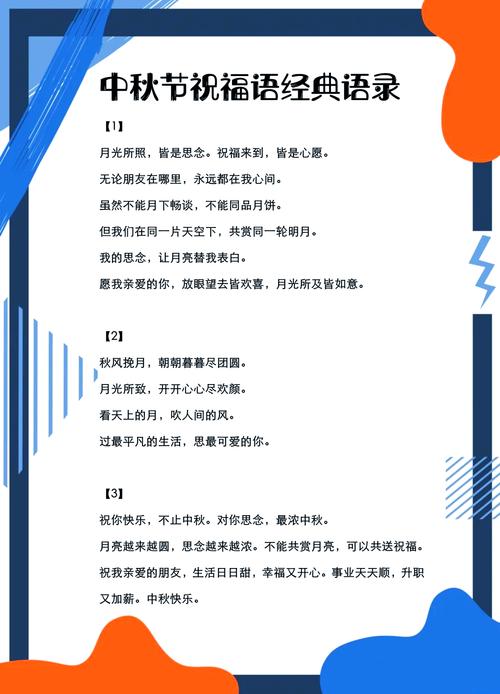 中秋节祝福语经典语录

【1】

月光所照，皆是思念。祝福来到，皆是心愿。

无论朋友在哪里，永远都在我心间。

虽然不能月下畅谈，不能同品月饼。

但我们在同一片天空下，共赏同一轮明月。

我的思念，让月亮替我表白。

愿我亲爱的你，放眼望去皆欢喜，月光所及皆如意。

【2】

秋风挽月，朝朝暮暮尽团圆。

月光所致，开开心心尽欢颜。

看天上的月，吹人间的风。

过最平凡的生活，思最可爱的你。

【3】

祝你快乐，不止中秋。对你思念，最浓中秋。

月亮越来越圆，思念越来越浓。不能共赏月亮，可以共送祝福。

祝我亲爱的朋友，生活日日甜，幸福又开心。事业天天顺，升职又加薪。中秋快乐。